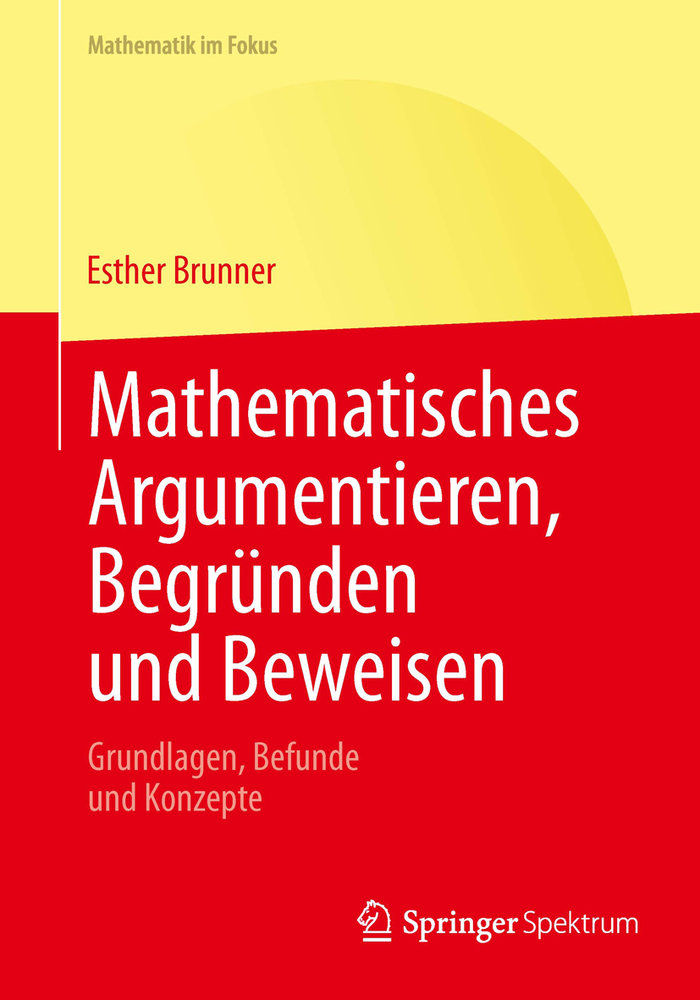 Mathematik im Fokus

Esther Brunner

Mathematisches Argumentieren, Begründen und Beweisen

Grundlagen, Befunde und Konzepte

Springer Spektrum